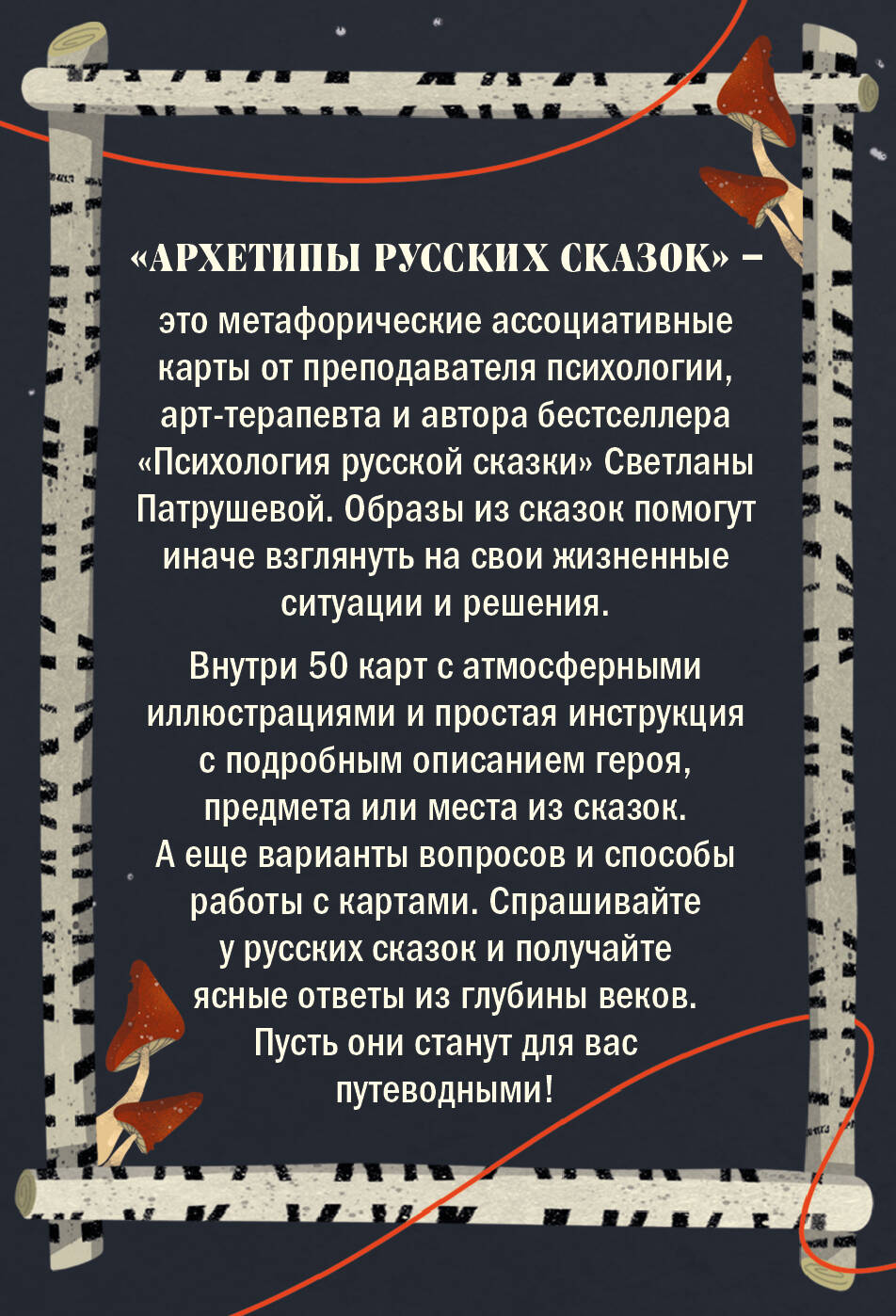 «АРХЕТИПЫ РУССКИХ СКАЗОК» –

это метафорические ассоциативные карты от преподавателя психологии, арт-терапевта и автора бестселлера «Психология русской сказки» Светланы Патрушевой. Образы из сказок помогут иначе взглянуть на свои жизненные ситуации и решения.

Внутри 50 карт с атмосферными иллюстрациями и простая инструкция с подробным описанием героя, предмета или места из сказок. А еще варианты вопросов и способы работы с картами. Спрашивайте у русских сказок и получайте ясные ответы из глубины веков. Пусть они станут для вас путеводными!